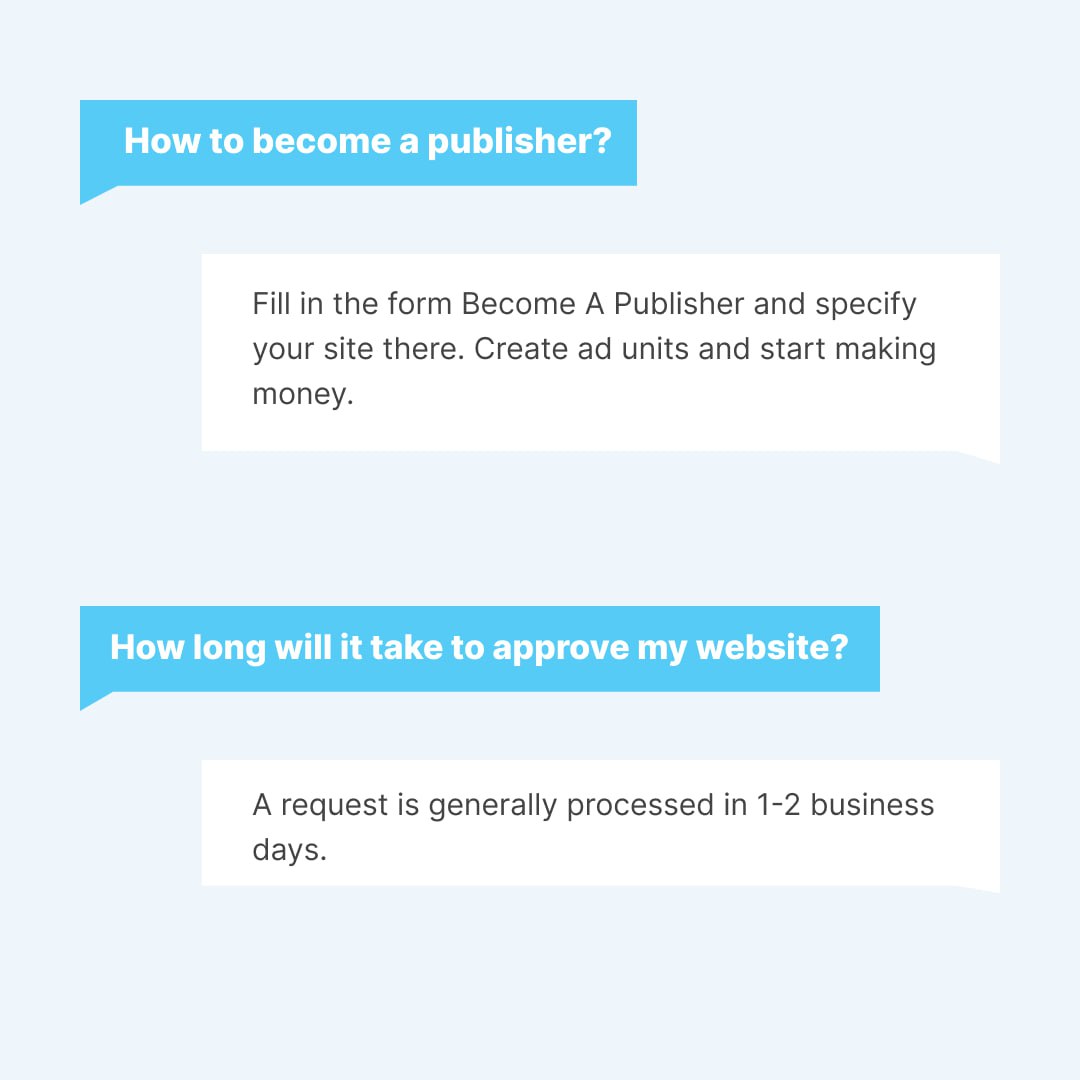 How to become a publisher?

Fill in the form Become A Publisher and specify your site there. Create ad units and start making money.

How long will it take to approve my website?

A request is generally processed in 1-2 business days.